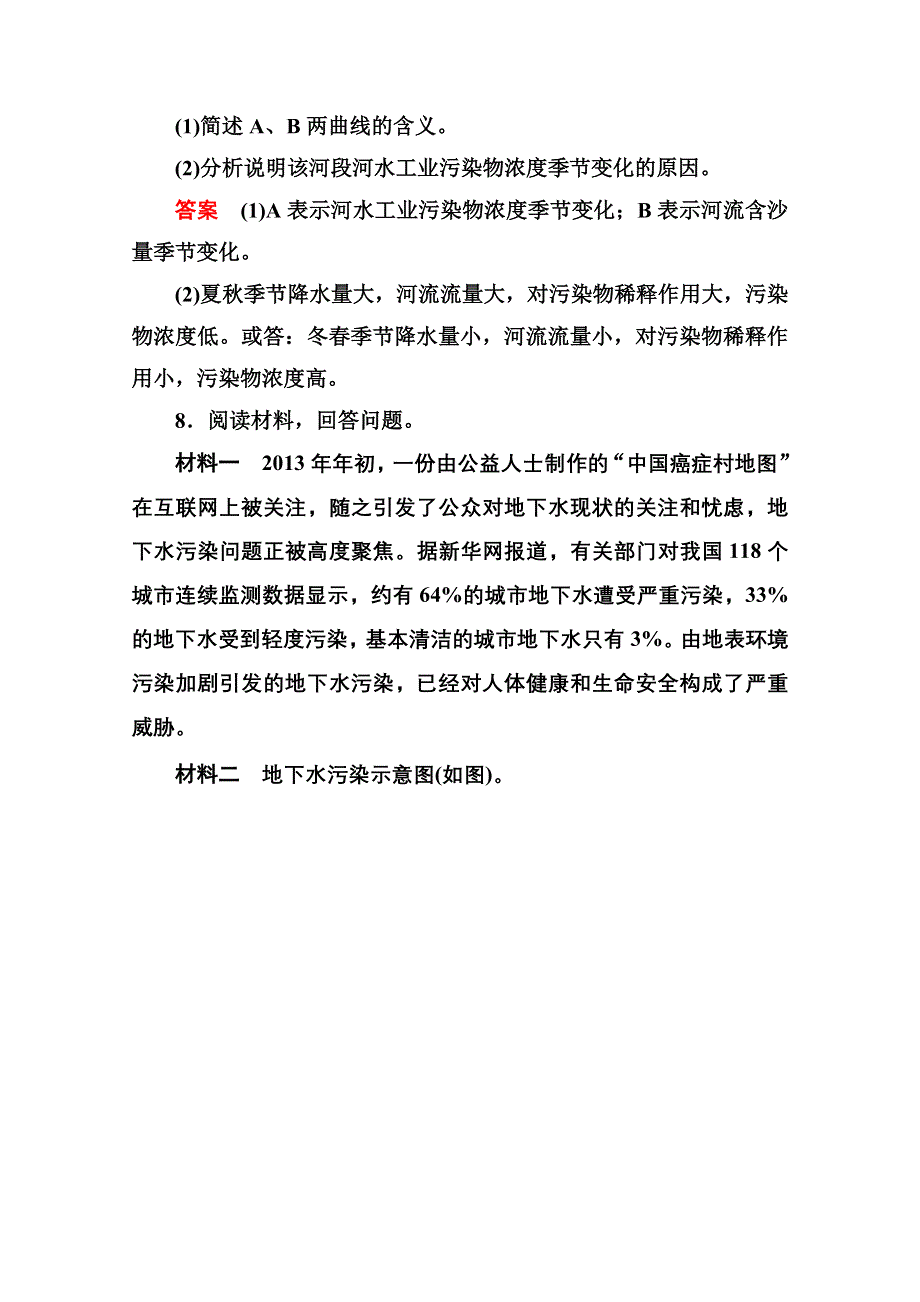 (1)简述 A、B 两曲线的含义。

(2)分析说明该河段河水工业污染物浓度季节变化的原因。

答案 (1)A 表示河水工业污染物浓度季节变化；B 表示河流含沙量季节变化。

(2)夏秋季节降水量大，河流流量大，对污染物稀释作用大，污染物浓度低。或答：冬春季节降水量小，河流流量小，对污染物稀释作用小，污染物浓度高。

8．阅读材料，回答问题。

材料一 2013 年年初，一份由公益人士制作的“中国癌症村地图”在互联网上被关注，随之引发了公众对地下水现状的关注和忧虑，地下水污染问题正被高度聚焦。据新华网报道，有关部门对我国 118 个城市连续监测数据显示，约有 64%的城市地下水遭受严重污染，33%的地下水受到轻度污染，基本清洁的城市地下水只有 3%。由地表环境污染加剧引发的地下水污染，已经对人体健康和生命安全构成了严重威胁。

材料二 地下水污染示意图(如图)。